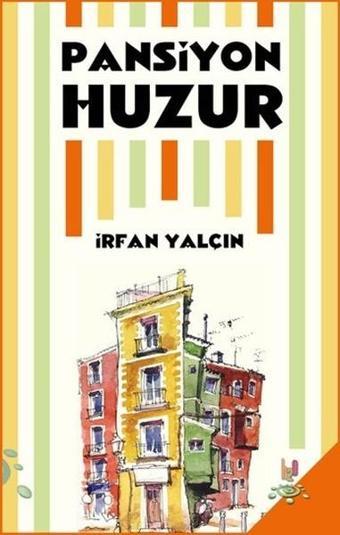 PANSİYON
HUZUR

İRFAN YALÇIN